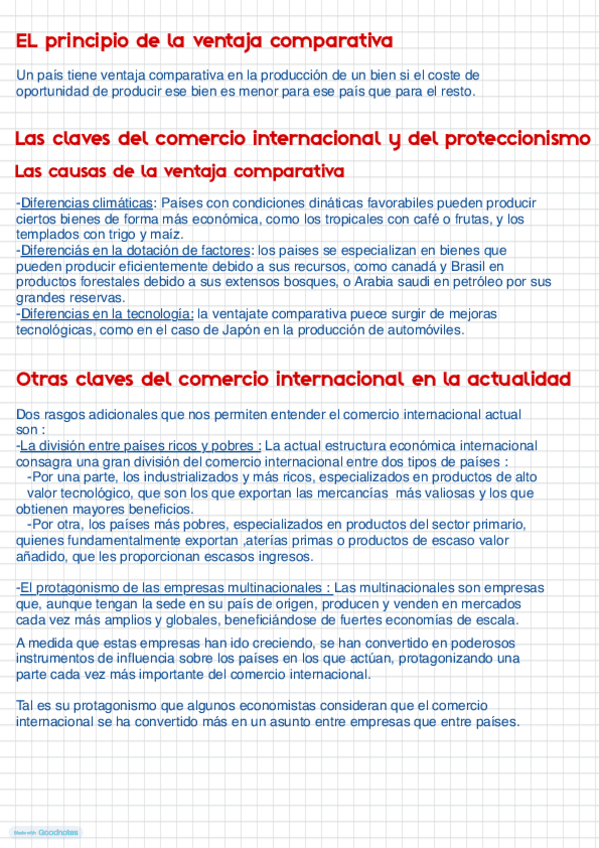 EL principio de la ventaja comparativa

Un país tiene ventaja comparativa en la producción de un bien si el coste de oportunidad de producir ese bien es menor para ese país que para el resto.

Las claves del comercio internacional y del proteccionismo

Las causas de la ventaja comparativa

-Diferencias climáticas: Países con condiciones dináticas favorabiles pueden producir ciertos bienes de forma más económica, como los tropicales con café o frutas, y los templados con trigo y maíz.
-Diferenciás en la dotación de factores: los paises se especializan en bienes que pueden producir eficientemente debido a sus recursos, como canadá y Brasil en productos forestales debido a sus extensos bosques, o Arabia saudi en petróleo por sus grandes reservas.
-Diferencias en la tecnología: la ventajate comparativa puece surgir de mejoras tecnológicas, como en el caso de Japón en la producción de automóviles.

Otras claves del comercio internacional en la actualidad

Dos rasgos adicionales que nos permiten entender el comercio internacional actual son :
-La división entre países ricos y pobres : La actual estructura económica internacional consagra una gran división del comercio internacional entre dos tipos de países :
-Por una parte, los industrializados y más ricos, especializados en productos de alto valor tecnológico, que son los que exportan las mercancías más valiosas y los que obtienen mayores beneficios.
-Por otra, los países más pobres, especializados en productos del sector primario, quienes fundamentalmente exportan ,aterías primas o productos de escaso valor añadido, que les proporcionan escasos ingresos.

-El protagonismo de las empresas multinacionales : Las multinacionales son empresas que, aunque tengan la sede en su país de origen, producen y venden en mercados cada vez más amplios y globales, beneficiándose de fuertes economías de escala.

A medida que estas empresas han ido creciendo, se han convertido en poderosos instrumentos de influencia sobre los países en los que actúan, protagonizando una parte cada vez más importante del comercio internacional.

Tal es su protagonismo que algunos economistas consideran que el comercio internacional se ha convertido más en un asunto entre empresas que entre países.

Made with Goodnotes